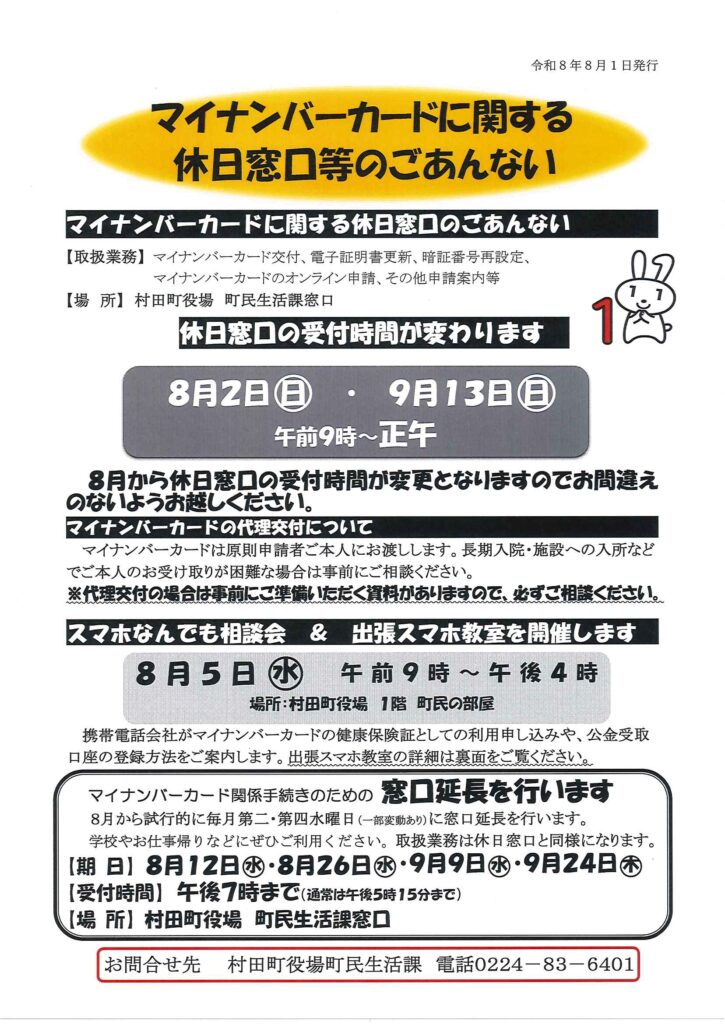 令和8年8月1日発行

マイナンバーカードに関する
休日窓口等のごあんない

マイナンバーカードに関する休日窓口のごあんない

【取扱業務】マイナンバーカード交付、電子証明書更新、暗証番号再設定、
マイナンバーカードのオンライン申請、その他申請案内等
【場 所】村田町役場 町民生活課窓口

休日窓口の受付時間が変わります

8月2日㊐ ・ 9月13日㊐
午前9時～正午

8月から休日窓口の受付時間が変更となりますのでお間違えのないようお越しください。

マイナンバーカードの代理交付について

マイナンバーカードは原則申請者ご本人にお渡しします。長期入院・施設への入所などでご本人のお受け取りが困難な場合は事前にご相談ください。
※代理交付の場合は事前にご準備いただく資料がありますので、必ずご相談ください。

スマホなんでも相談会 & 出張スマホ教室を開催します

8月5日㊌ 午前9時～午後4時
場所：村田町役場 1階 町民の部屋

携帯電話会社がマイナンバーカードの健康保険証としての利用申し込みや、公金受取口座の登録方法をご案内します。出張スマホ教室の詳細は裏面をご覧ください。

マイナンバーカード関係手続きのための 窓口延長を行います
8月から試行的に毎月第二・第四水曜日(一部変動あり)に窓口延長を行います。
学校やお仕事帰りなどにぜひご利用ください。取扱業務は休日窓口と同様になります。
【期 日】8月12日㊌・8月26日㊌・9月9日㊌・9月24日㊍
【受付時間】午後7時まで(通常は午後5時15分まで)
【場 所】村田町役場 町民生活課窓口

お問合せ先 村田町役場町民生活課 電話0224－83－6401